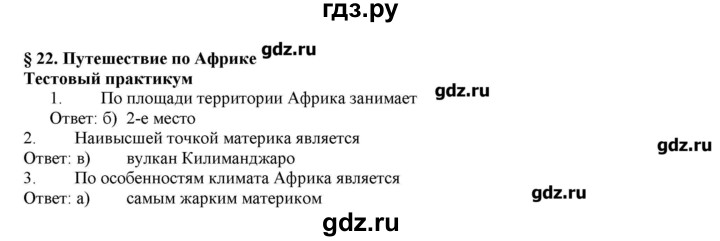 гдз.ру

§ 22. Путешествие по Африке gdz.ru
Тестовый практикум

1. По площади территории Африка занимает gdz.ru
Ответ: б) 2-е место
2. Наивысшей точкой материка является
Ответ: в) вулкан Килиманджаро gdz.ru
3. По особенностям климата Африка является
Ответ: а) самым жарким материком gdz.ru

gdz.ru